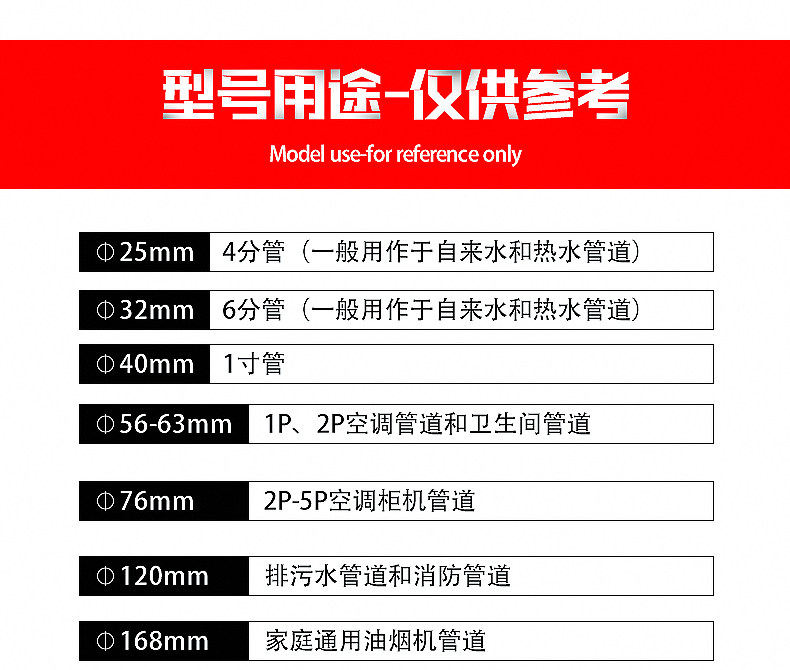 型号用途-仅供参考

Model use-for reference only

Φ25mm 4分管（一般用作于自来水和热水管道）

Φ32mm 6分管（一般用作于自来水和热水管道）

Φ40mm 1寸管

Φ56-63mm 1P、2P空调管道和卫生间管道

Φ76mm 2P-5P空调柜机管道

Φ120mm 排污水管道和消防管道

Φ168mm 家庭通用油烟机管道